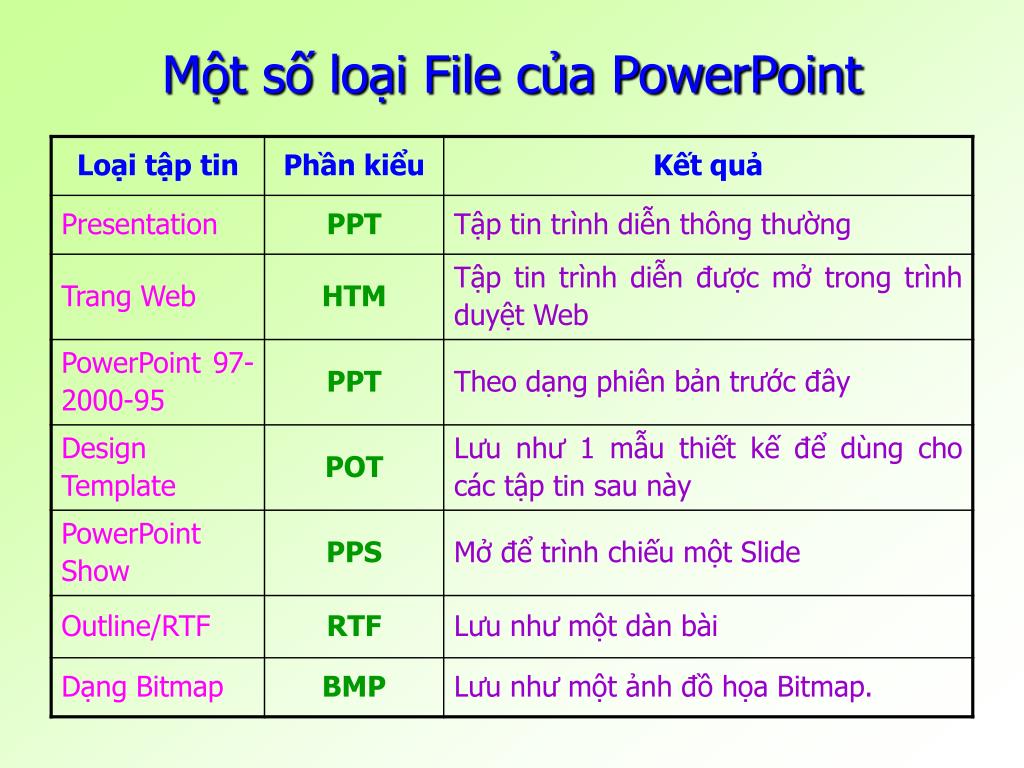 Một số loại File của PowerPoint

| Loại tập tin | Phần kiểu | Kết quả |
|---|---|---|
| Presentation | PPT | Tập tin trình diễn thông thường |
| Trang Web | HTM | Tập tin trình diễn được mở trong trình duyệt Web |
| PowerPoint 97-2000-95 | PPT | Theo dạng phiên bản trước đây |
| Design Template | POT | Lưu như 1 mẫu thiết kế để dùng cho các tập tin sau này |
| PowerPoint Show | PPS | Mở để trình chiếu một Slide |
| Outline/RTF | RTF | Lưu như một dàn bài |
| Dạng Bitmap | BMP | Lưu như một ảnh đồ họa Bitmap. |